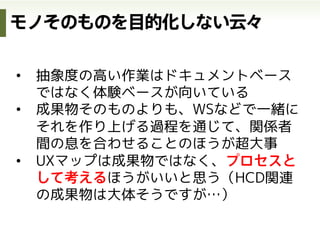 モノそのものを目的化しない云々

• 抽象度の高い作業はドキュメントベースではなく体験ベースが向いている
• 成果物そのものよりも、WSなどで一緒にそれを作り上げる過程を通じて、関係者間の息を合わせることのほうが超大事
• UXマップは成果物ではなく、プロセスとして考えるほうがいいと思う（HCD関連の成果物は大体そうですが…）